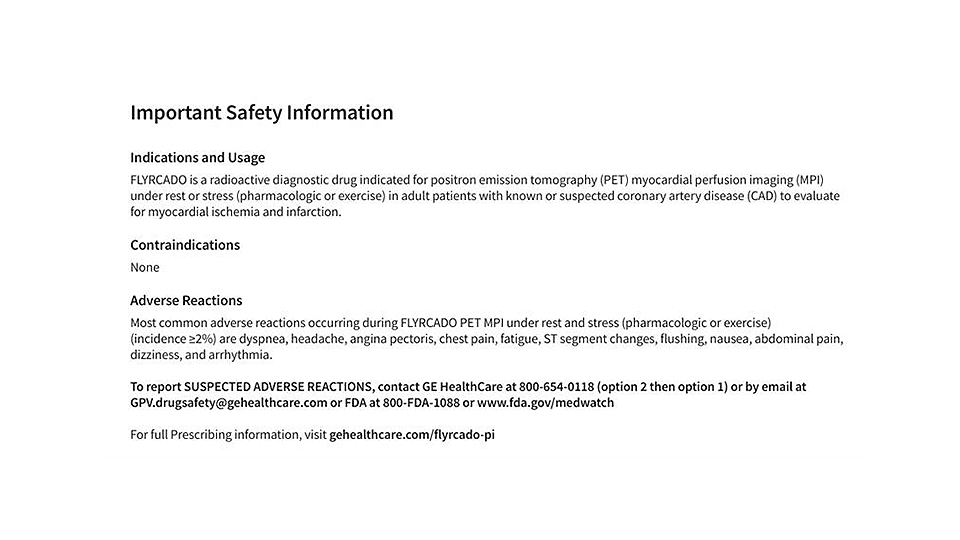 Important Safety Information

Indications and Usage
FLYRCADO is a radioactive diagnostic drug indicated for positron emission tomography (PET) myocardial perfusion imaging (MPI) under rest or stress (pharmacologic or exercise) in adult patients with known or suspected coronary artery disease (CAD) to evaluate for myocardial ischemia and infarction.

Contraindications
None

Adverse Reactions
Most common adverse reactions occurring during FLYRCADO PET MPI under rest and stress (pharmacologic or exercise) (incidence ≥2%) are dyspnea, headache, angina pectoris, chest pain, fatigue, ST segment changes, flushing, nausea, abdominal pain, dizziness, and arrhythmia.

To report SUSPECTED ADVERSE REACTIONS, contact GE HealthCare at 800-654-0118 (option 2 then option 1) or by email at GPV.drugsafety@gehealthcare.com or FDA at 800-FDA-1088 or www.fda.gov/medwatch

For full Prescribing information, visit gehealthcare.com/flyrcado-pi